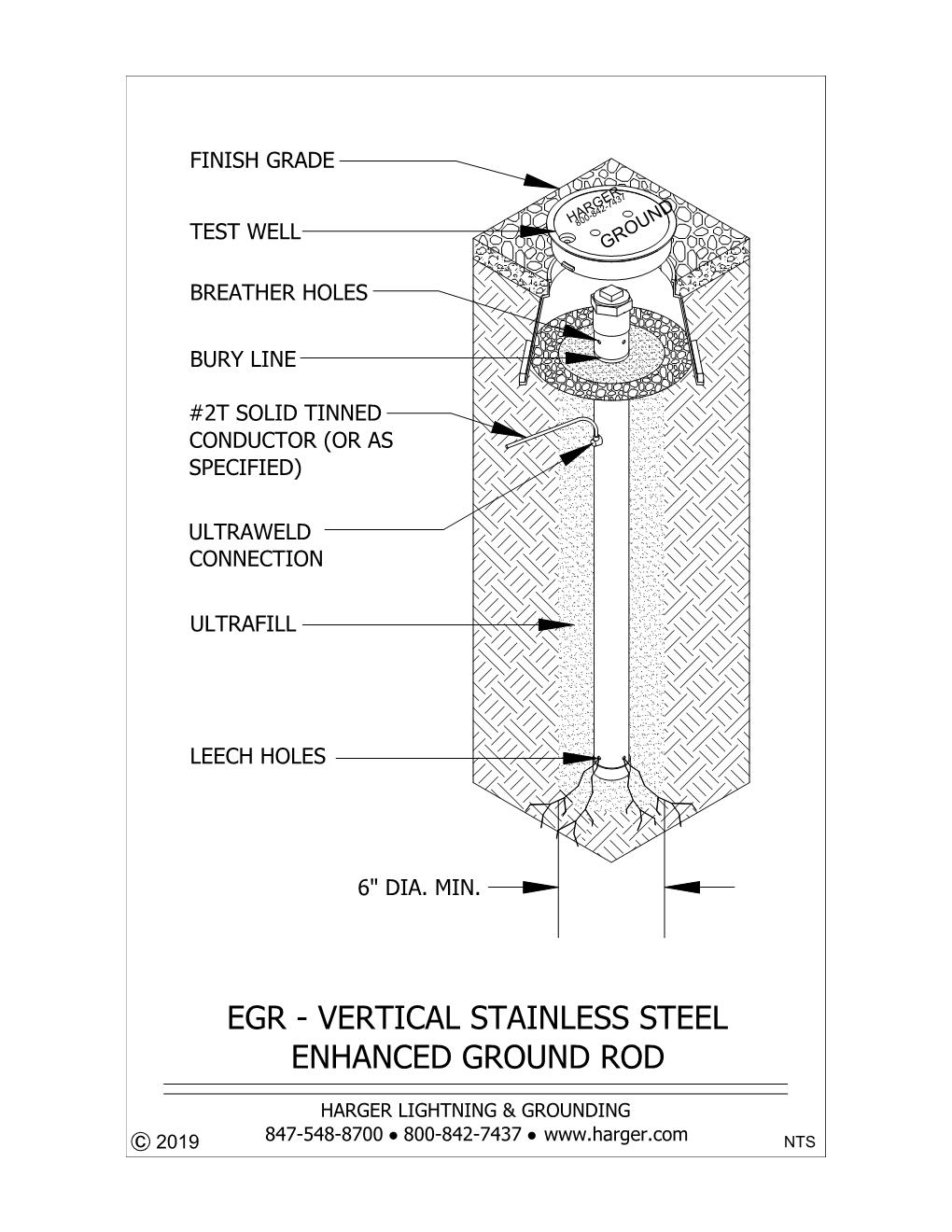 FINISH GRADE

TEST WELL

HARGER
800-842-7437
GROUND

BREATHER HOLES

BURY LINE

#2T SOLID TINNED CONDUCTOR (OR AS SPECIFIED)

ULTRAWELD CONNECTION

ULTRAFILL

LEECH HOLES

6" DIA. MIN.

EGR - VERTICAL STAINLESS STEEL ENHANCED GROUND ROD

HARGER LIGHTNING & GROUNDING
847-548-8700 ● 800-842-7437 ● www.harger.com

© 2019

NTS